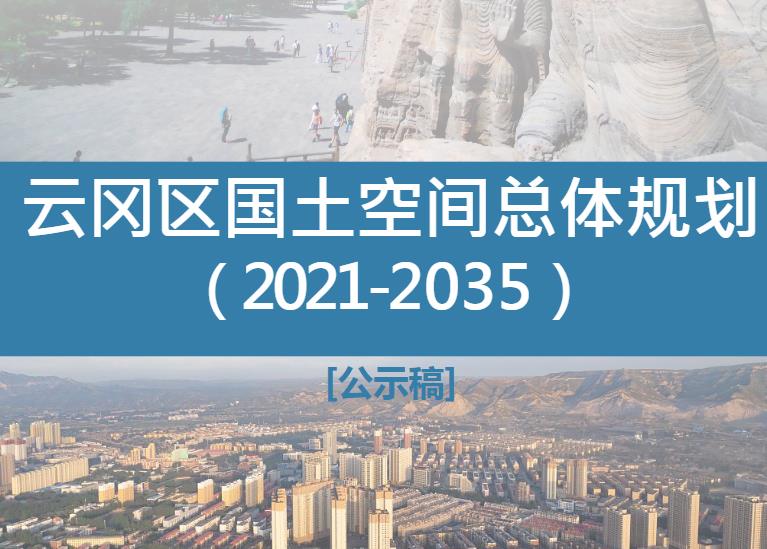 云冈区国土空间总体规划
（2021-2035）

[公示稿]